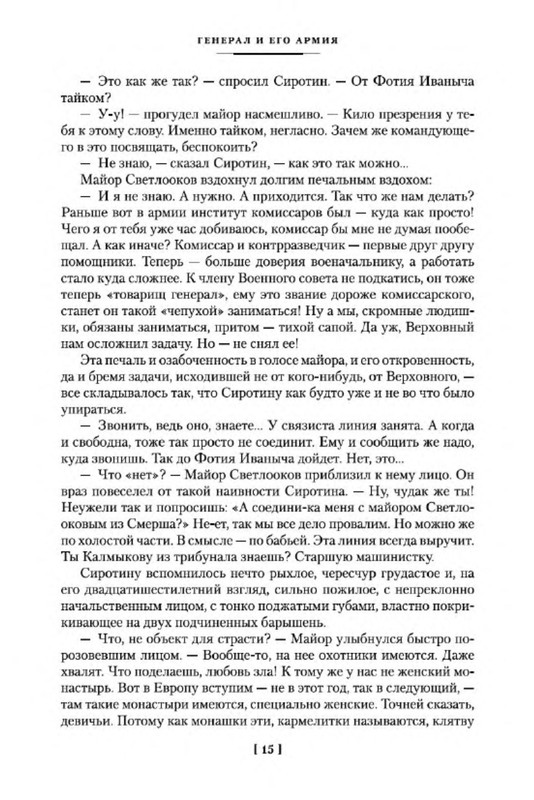 ГЕНЕРАЛ И ЕГО АРМИЯ

— Это как же так? — спросил Сиротин. — От Фотия Иваныча тайком?

— У-у! — прогудел майор насмешливо. — Кило презрения у тебя к этому слову. Именно тайком, негласно. Зачем же командующего в это посвящать, беспокоить?

— Не знаю, — сказал Сиротин, — как это так можно...

Майор Светлооков вздохнул долгим печальным вздохом:

— И я не знаю. А нужно. А приходится. Так что же нам делать? Раньше вот в армии институт комиссаров был — куда как просто! Чего я от тебя уже час добиваюсь, комиссар бы мне не думая пообещал. А как иначе? Комиссар и контрразведчик — первые друг другу помощники. Теперь — больше доверия военачальнику, а работать стало куда сложнее. К члену Военного совета не подкатись, он тоже теперь «товарищ генерал», ему это звание дороже комиссарского, станет он такой «чепухой» заниматься! Ну а мы, скромные людишки, обязаны заниматься, притом — тихой сапой. Да уж, Верховный нам осложнил задачу. Но — не снял ее!

Эта печаль и озабоченность в голосе майора, и его откровенность, да и бремя задачи, исходившей не от кого-нибудь, от Верховного, — все складывалось так, что Сиротину как будто уже и не во что было упираться.

— Звонить, ведь оно, знаете... У связиста линия занята. А когда и свободна, тоже так просто не соединит. Ему и сообщить же надо, куда звонишь. Так до Фотия Иваныча дойдет. Нет, это...

— Что «нет»? — Майор Светлооков приблизил к нему лицо. Он враз повеселел от такой наивности Сиротина. — Ну, чудак же ты! Неужели так и попросишь: «А соедини-ка меня с майором Светлооковым из Смерша?» Не-ет, так мы все дело провалим. Но можно же по холостой части. В смысле — по бабьей. Эта линия всегда выручит. Ты Калмыкову из трибунала знаешь? Старшую машинистку.

Сиротину вспомнилось нечто рыхлое, чересчур грудастое и, на его двадцатишестилетний взгляд, сильно пожилое, с непреклонно начальственным лицом, с тонко поджатыми губами, властно покрикивающее на двух подчиненных барышень.

— Что, не объект для страсти? — Майор улыбнулся быстро порозовевшим лицом. — Вообще-то, на нее охотники имеются. Даже хвалят. Что поделаешь, любовь зла! К тому же у нас не женский монастырь. Вот в Европу вступим — не в этот год, так в следующий, — там такие монастыри имеются, специально женские. Точней сказать, девичьи. Потому как монашки эти, кармелитки называются, клятву

[ 15 ]